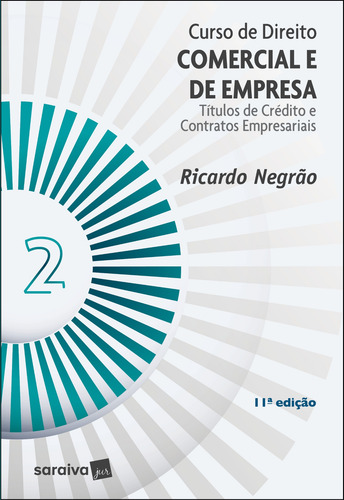 Curso de Direito
COMERCIAL E DE EMPRESA
Títulos de Crédito e Contratos Empresariais

Ricardo Negrão

2

11ª edição

saraiva jur